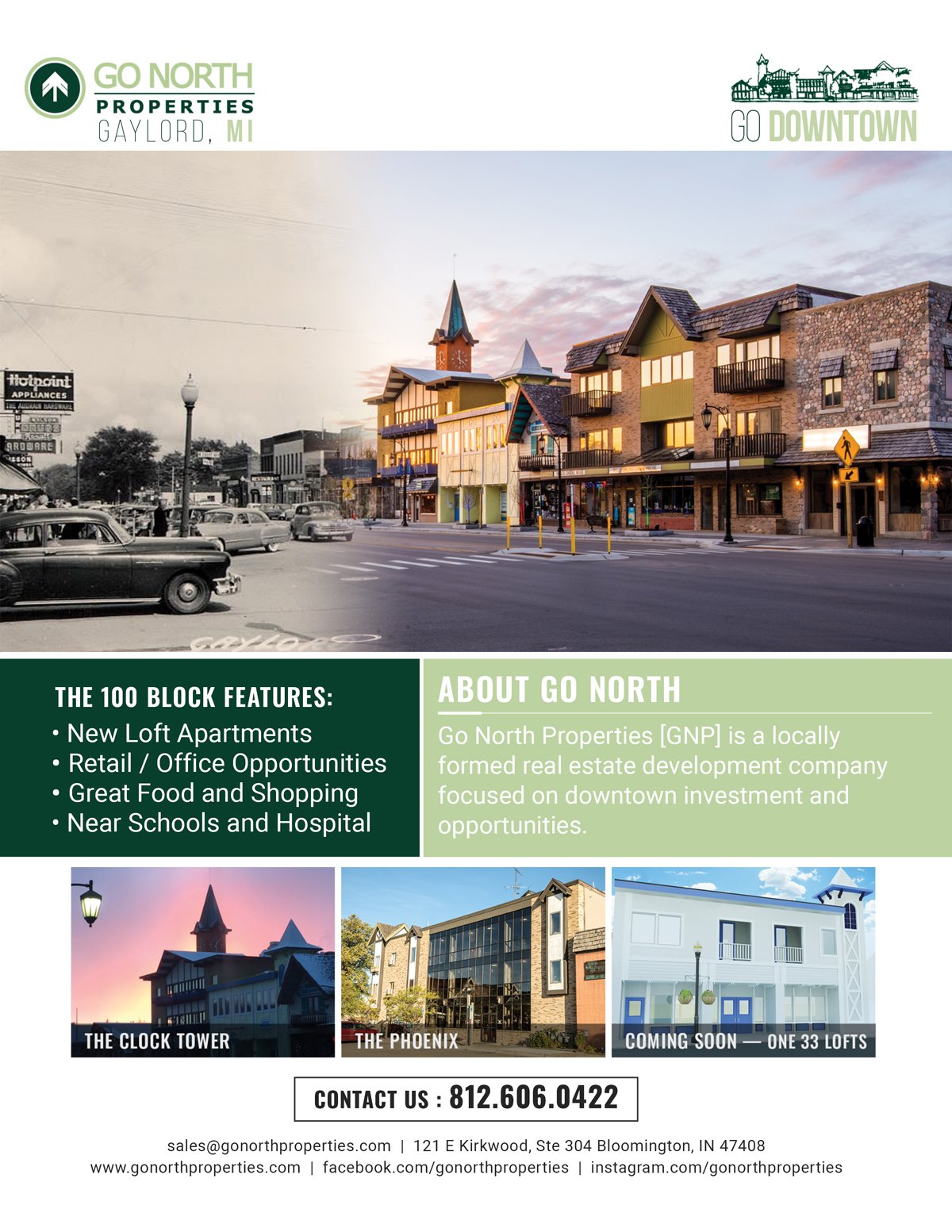 GO NORTH
PROPERTIES
GAYLORD, MI

GO DOWNTOWN

THE 100 BLOCK FEATURES:
• New Loft Apartments
• Retail / Office Opportunities
• Great Food and Shopping
• Near Schools and Hospital

ABOUT GO NORTH

Go North Properties [GNP] is a locally formed real estate development company focused on downtown investment and opportunities.

THE CLOCK TOWER

THE PHOENIX

COMING SOON — ONE 33 LOFTS

CONTACT US : 812.606.0422

sales@gonorthproperties.com | 121 E Kirkwood, Ste 304 Bloomington, IN 47408
www.gonorthproperties.com | facebook.com/gonorthproperties | instagram.com/gonorthproperties